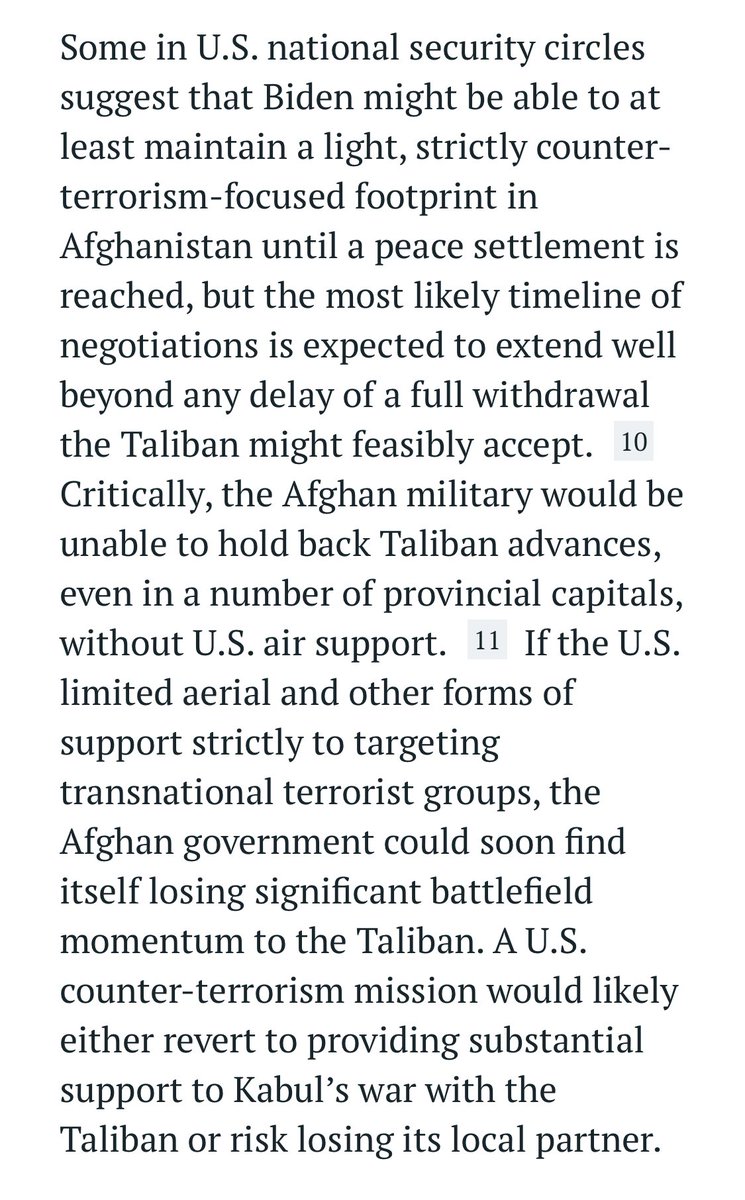 Some in U.S. national security circles suggest that Biden might be able to at least maintain a light, strictly counter-terrorism-focused footprint in Afghanistan until a peace settlement is reached, but the most likely timeline of negotiations is expected to extend well beyond any delay of a full withdrawal the Taliban might feasibly accept. 10 Critically, the Afghan military would be unable to hold back Taliban advances, even in a number of provincial capitals, without U.S. air support. 11 If the U.S. limited aerial and other forms of support strictly to targeting transnational terrorist groups, the Afghan government could soon find itself losing significant battlefield momentum to the Taliban. A U.S. counter-terrorism mission would likely either revert to providing substantial support to Kabul's war with the Taliban or risk losing its local partner.